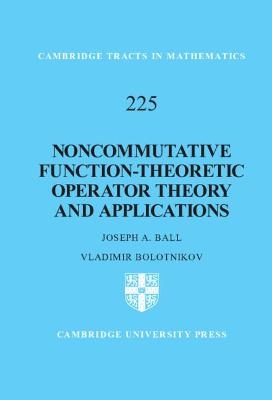 CAMBRIDGE TRACTS IN MATHEMATICS

225

NONCOMMUTATIVE FUNCTION-THEORETIC OPERATOR THEORY AND APPLICATIONS

JOSEPH A. BALL

VLADIMIR BOLOTNIKOV

CAMBRIDGE UNIVERSITY PRESS